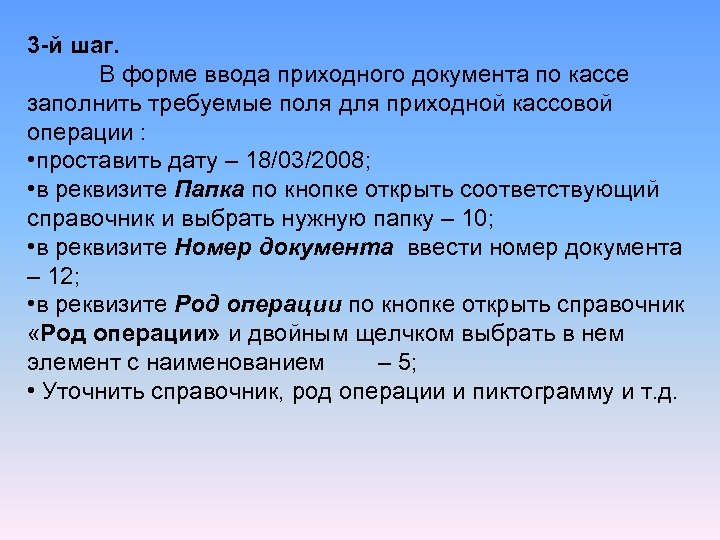 3-й шаг.

В форме ввода приходного документа по кассе заполнить требуемые поля для приходной кассовой операции :
•проставить дату – 18/03/2008;
•в реквизите Папка по кнопке открыть соответствующий справочник и выбрать нужную папку – 10;
•в реквизите Номер документа ввести номер документа – 12;
•в реквизите Род операции по кнопке открыть справочник «Род операции» и двойным щелчком выбрать в нем элемент с наименованием – 5;
• Уточнить справочник, род операции и пиктограмму и т.д.